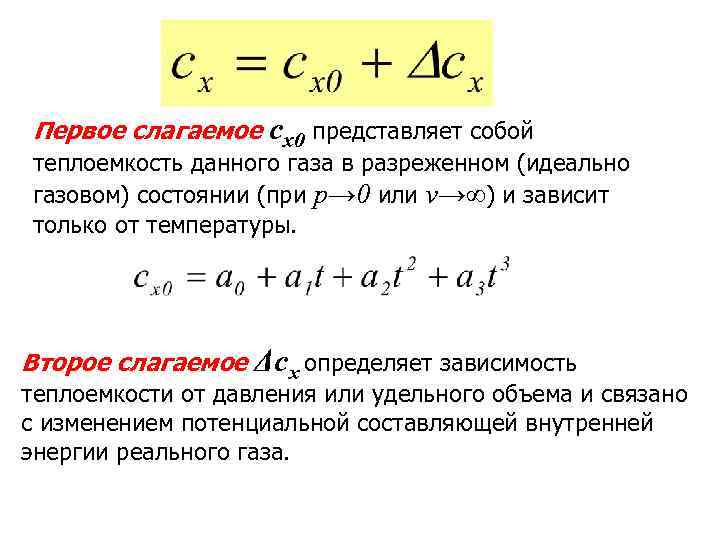 $c_x = c_{x0} + \Delta c_x$

Первое слагаемое $c_{x0}$ представляет собой теплоемкость данного газа в разреженном (идеально газовом) состоянии (при $p \to 0$ или $v \to \infty$) и зависит только от температуры.

$c_{x0} = a_0 + a_1 t + a_2 t^2 + a_3 t^3$

Второе слагаемое $\Delta c_x$ определяет зависимость теплоемкости от давления или удельного объема и связано с изменением потенциальной составляющей внутренней энергии реального газа.